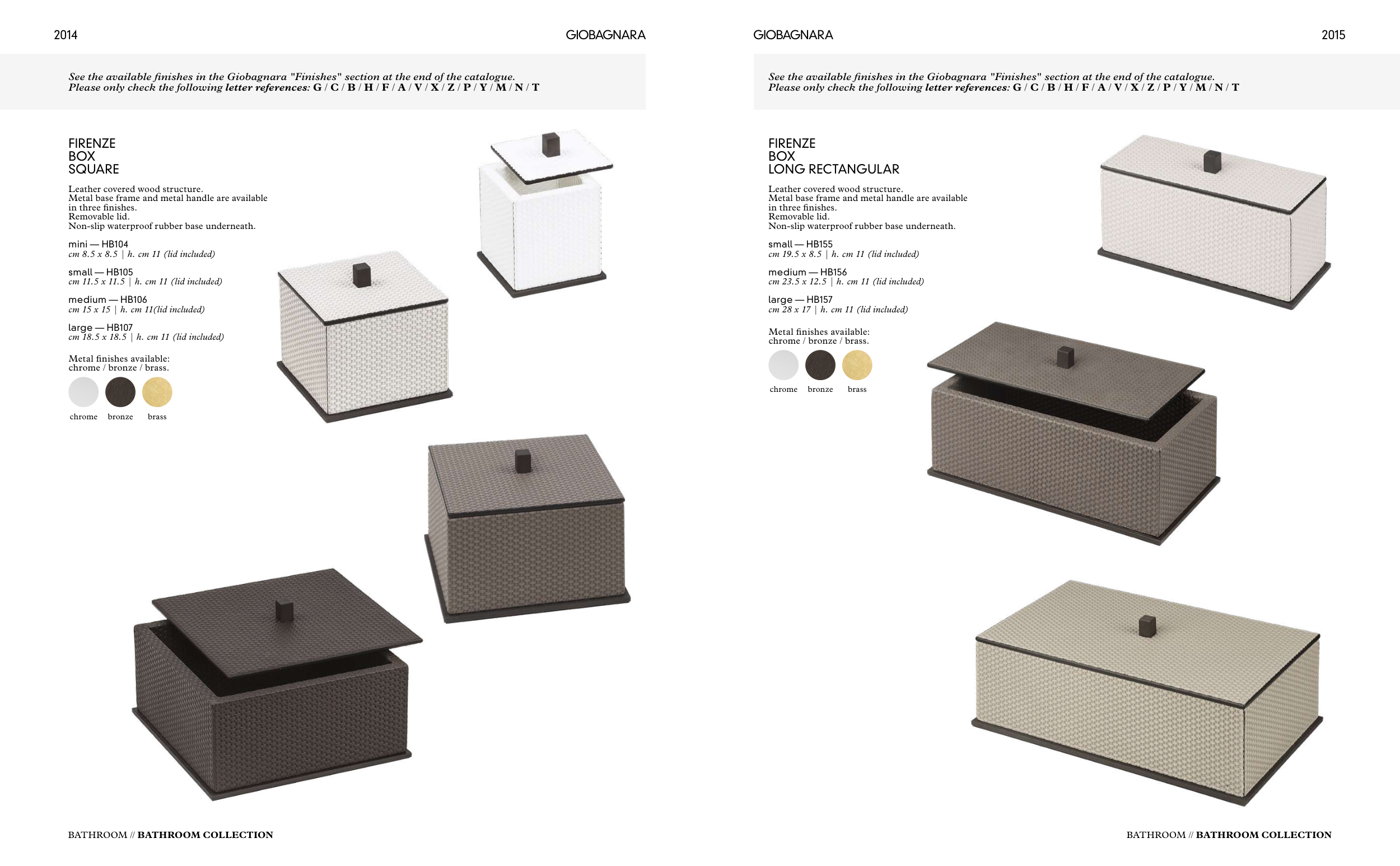 2014

GIOBAGNARA

See the available finishes in the Giobagnara "Finishes" section at the end of the catalogue.
Please only check the following letter references: G / C / B / H / F / A / V / X / Z / P / Y / M / N / T

FIRENZE
BOX
SQUARE

Leather covered wood structure.
Metal base frame and metal handle are available in three finishes.
Removable lid.
Non-slip waterproof rubber base underneath.

mini — HB104
cm 8.5 x 8.5 | h. cm 11 (lid included)

small — HB105
cm 11.5 x 11.5 | h. cm 11 (lid included)

medium — HB106
cm 15 x 15 | h. cm 11(lid included)

large — HB107
cm 18.5 x 18.5 | h. cm 11 (lid included)

Metal finishes available:
chrome / bronze / brass.

chrome bronze brass

BATHROOM // BATHROOM COLLECTION

GIOBAGNARA

2015

See the available finishes in the Giobagnara "Finishes" section at the end of the catalogue.
Please only check the following letter references: G / C / B / H / F / A / V / X / Z / P / Y / M / N / T

FIRENZE
BOX
LONG RECTANGULAR

Leather covered wood structure.
Metal base frame and metal handle are available in three finishes.
Removable lid.
Non-slip waterproof rubber base underneath.

small — HB155
cm 19.5 x 8.5 | h. cm 11 (lid included)

medium — HB156
cm 23.5 x 12.5 | h. cm 11 (lid included)

large — HB157
cm 28 x 17 | h. cm 11 (lid included)

Metal finishes available:
chrome / bronze / brass.

chrome bronze brass

BATHROOM // BATHROOM COLLECTION